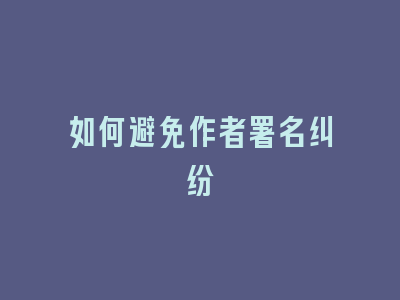 如何避免作者署名纠纷